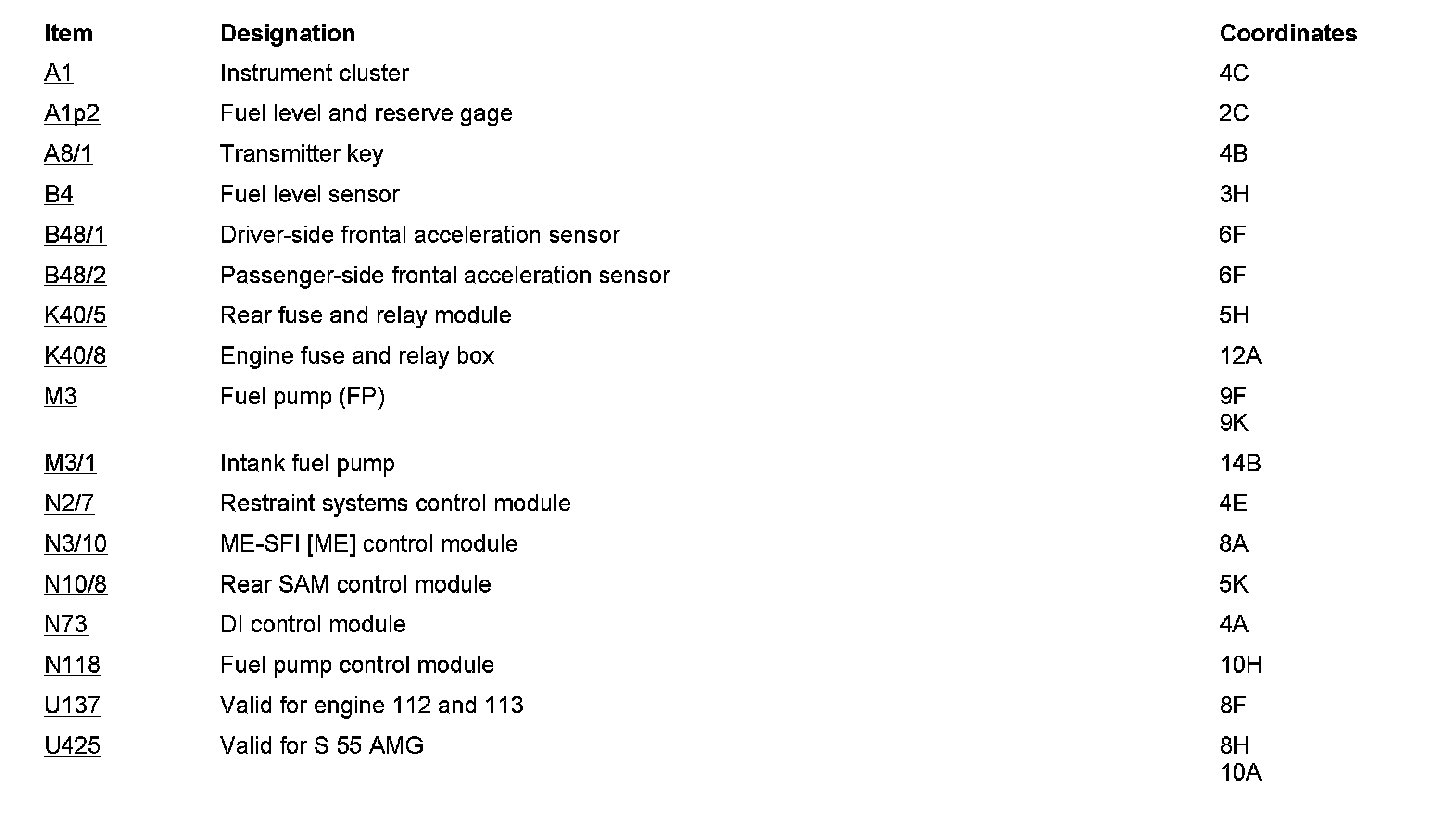 | Item | Designation | Coordinates |
|---|---|---|
| A1 | Instrument cluster | 4C |
| A1p2 | Fuel level and reserve gage | 2C |
| A8/1 | Transmitter key | 4B |
| B4 | Fuel level sensor | 3H |
| B48/1 | Driver-side frontal acceleration sensor | 6F |
| B48/2 | Passenger-side frontal acceleration sensor | 6F |
| K40/5 | Rear fuse and relay module | 5H |
| K40/8 | Engine fuse and relay box | 12A |
| M3 | Fuel pump (FP) | 9F 9K |
| M3/1 | Intank fuel pump | 14B |
| N2/7 | Restraint systems control module | 4E |
| N3/10 | ME-SFI [ME] control module | 8A |
| N10/8 | Rear SAM control module | 5K |
| N73 | DI control module | 4A |
| N118 | Fuel pump control module | 10H |
| U137 | Valid for engine 112 and 113 | 8F |
| U425 | Valid for S 55 AMG | 8H 10A |